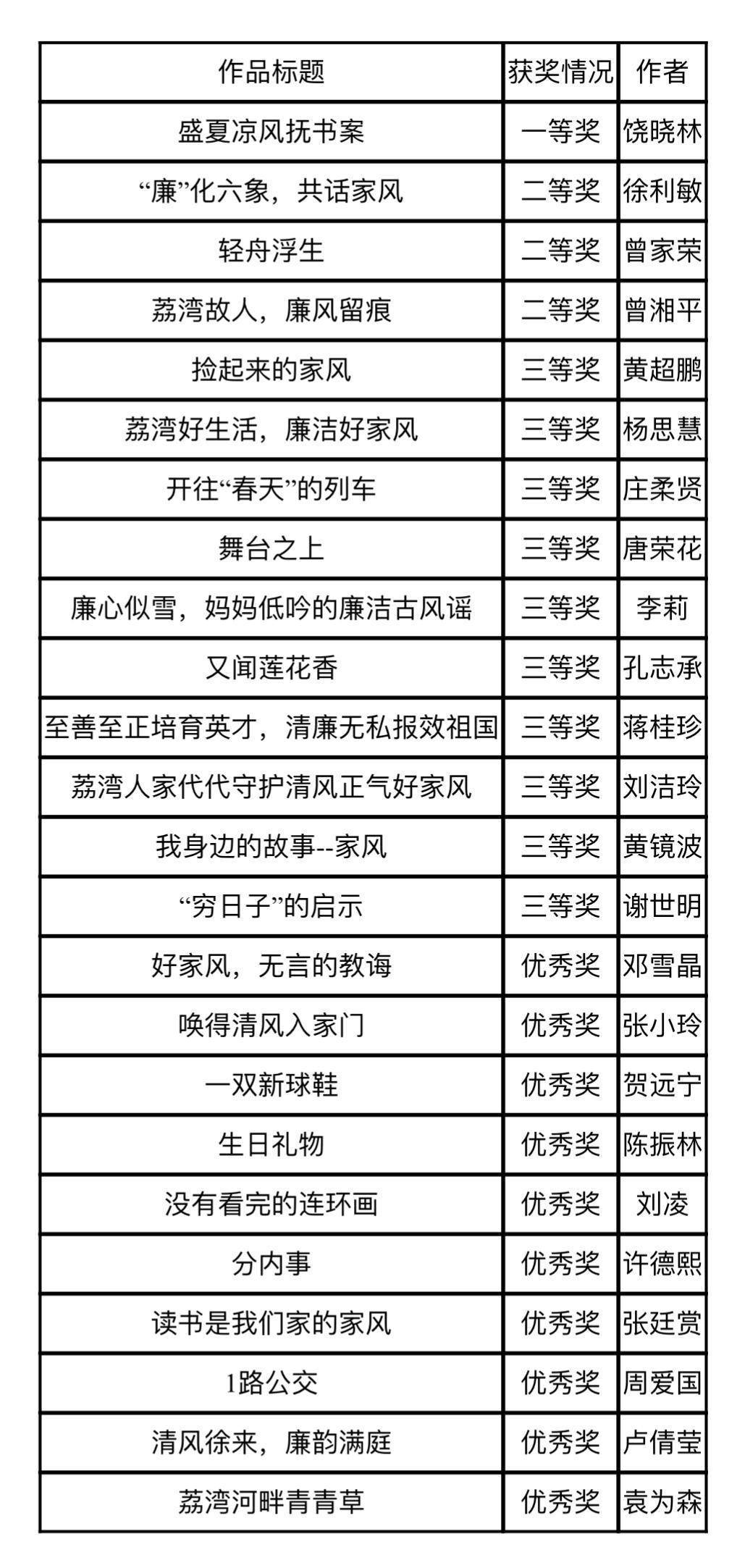 | 作品标题 | 获奖情况 | 作者 |
|---|---|---|
| 盛夏凉风抚书案 | 一等奖 | 饶晓林 |
| “廉”化六象，共话家风 | 二等奖 | 徐利敏 |
| 轻舟浮生 | 二等奖 | 曾家荣 |
| 荔湾故人，廉风留痕 | 二等奖 | 曾湘平 |
| 捡起来的家风 | 三等奖 | 黄超鹏 |
| 荔湾好生活，廉洁好家风 | 三等奖 | 杨思慧 |
| 开往“春天”的列车 | 三等奖 | 庄柔贤 |
| 舞台之上 | 三等奖 | 唐荣花 |
| 廉心似雪，妈妈低吟的廉洁古风谣 | 三等奖 | 李莉 |
| 又闻莲花香 | 三等奖 | 孔志承 |
| 至善至正培育英才，清廉无私报效祖国 | 三等奖 | 蒋桂珍 |
| 荔湾人家代代守护清风正气好家风 | 三等奖 | 刘洁玲 |
| 我身边的故事--家风 | 三等奖 | 黄镜波 |
| “穷日子”的启示 | 三等奖 | 谢世明 |
| 好家风，无言的教诲 | 优秀奖 | 邓雪晶 |
| 唤得清风入家门 | 优秀奖 | 张小玲 |
| 一双新球鞋 | 优秀奖 | 贺远宁 |
| 生日礼物 | 优秀奖 | 陈振林 |
| 没有看完的连环画 | 优秀奖 | 刘凌 |
| 分内事 | 优秀奖 | 许德熙 |
| 读书是我们家的家风 | 优秀奖 | 张廷赏 |
| 1路公交 | 优秀奖 | 周爱国 |
| 清风徐来，廉韵满庭 | 优秀奖 | 卢倩莹 |
| 荔湾河畔青青草 | 优秀奖 | 袁为森 |